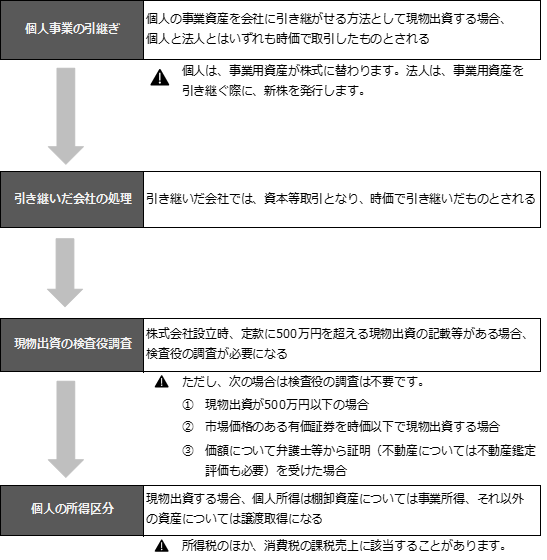 個人事業の引継ぎ

個人の事業資産を会社に引き継がせる方法として現物出資する場合、個人と法人とはいずれも時価で取引したものとされる

個人は、事業用資産が株式に替わります。法人は、事業用資産を引き継ぐ際に、新株を発行します。

引き継いだ会社の処理

引き継いだ会社では、資本等取引となり、時価で引き継いだものとされる

現物出資の検査役調査

株式会社設立時、定款に500万円を超える現物出資の記載等がある場合、検査役の調査が必要になる

ただし、次の場合は検査役の調査は不要です。
① 現物出資が500万円以下の場合
② 市場価格のある有価証券を時価以下で現物出資する場合
③ 価額について弁護士等から証明（不動産については不動産鑑定評価も必要）を受けた場合

個人の所得区分

現物出資する場合、個人所得は棚卸資産については事業所得、それ以外の資産については譲渡取得になる

所得税のほか、消費税の課税売上に該当することがあります。